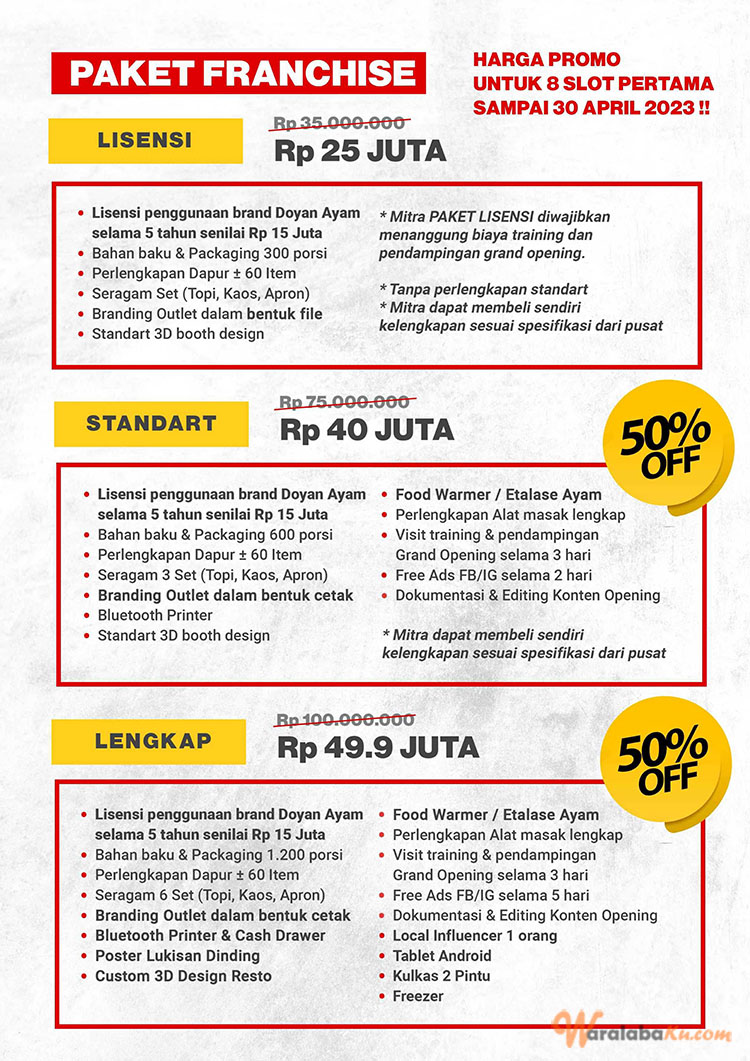 PAKET FRANCHISE

HARGA PROMO
UNTUK 8 SLOT PERTAMA
SAMPAI 30 APRIL 2023 !!

LISENSI

Rp 35.000.000
Rp 25 JUTA

- Lisensi penggunaan brand Doyan Ayam selama 5 tahun senilai Rp 15 Juta
- Bahan baku & Packaging 300 porsi
- Perlengkapan Dapur ± 60 Item
- Seragam Set (Topi, Kaos, Apron)
- Branding Outlet dalam bentuk file
- Standart 3D booth design

* Mitra PAKET LISENSI diwajibkan menanggung biaya training dan pendampingan grand opening.

* Tanpa perlengkapan standart
* Mitra dapat membeli sendiri kelengkapan sesuai spesifikasi dari pusat

STANDART

Rp 75.000.000
Rp 40 JUTA

50% OFF

- Lisensi penggunaan brand Doyan Ayam selama 5 tahun senilai Rp 15 Juta
- Bahan baku & Packaging 600 porsi
- Perlengkapan Dapur ± 60 Item
- Seragam 3 Set (Topi, Kaos, Apron)
- Branding Outlet dalam bentuk cetak
- Bluetooth Printer
- Standart 3D booth design

- Food Warmer / Etalase Ayam
- Perlengkapan Alat masak lengkap
- Visit training & pendampingan Grand Opening selama 3 hari
- Free Ads FB/IG selama 2 hari
- Dokumentasi & Editing Konten Opening

* Mitra dapat membeli sendiri kelengkapan sesuai spesifikasi dari pusat

LENGKAP

Rp 100.000.000
Rp 49.9 JUTA

50% OFF

- Lisensi penggunaan brand Doyan Ayam selama 5 tahun senilai Rp 15 Juta
- Bahan baku & Packaging 1.200 porsi
- Perlengkapan Dapur ± 60 Item
- Seragam 6 Set (Topi, Kaos, Apron)
- Branding Outlet dalam bentuk cetak
- Bluetooth Printer & Cash Drawer
- Poster Lukisan Dinding
- Custom 3D Design Resto

- Food Warmer / Etalase Ayam
- Perlengkapan Alat masak lengkap
- Visit training & pendampingan Grand Opening selama 3 hari
- Free Ads FB/IG selama 5 hari
- Dokumentasi & Editing Konten Opening
- Local Influencer 1 orang
- Tablet Android
- Kulkas 2 Pintu
- Freezer

WaralabaKu.com